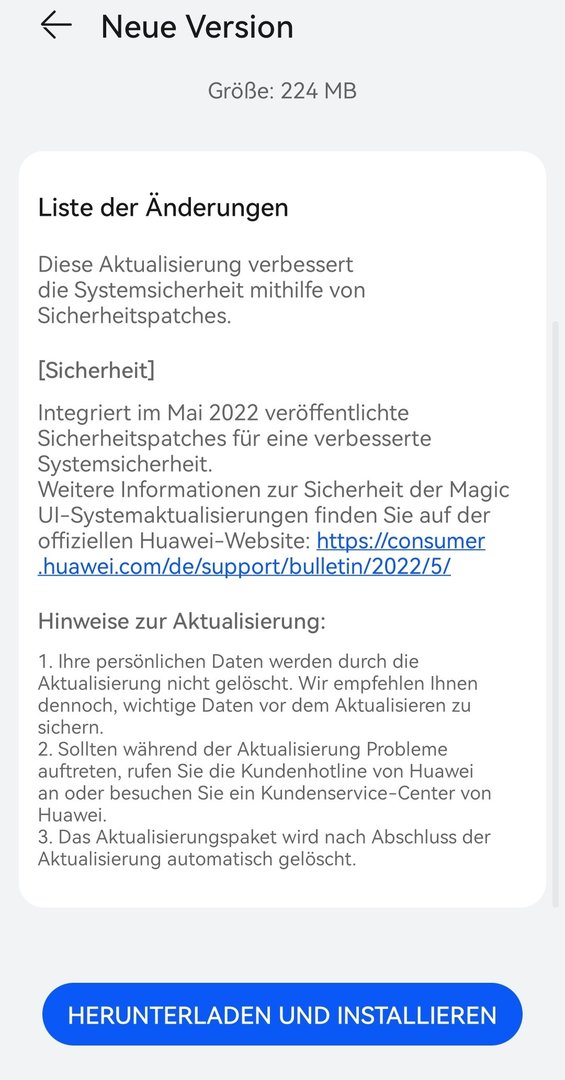 Neue Version

Größe: 224 MB

Liste der Änderungen

Diese Aktualisierung verbessert die Systemsicherheit mithilfe von Sicherheitspatches.

[Sicherheit]

Integriert im Mai 2022 veröffentlichte Sicherheitspatches für eine verbesserte Systemsicherheit.
Weitere Informationen zur Sicherheit der Magic UI-Systemaktualisierungen finden Sie auf der offiziellen Huawei-Website: https://consumer.huawei.com/de/support/bulletin/2022/5/

Hinweise zur Aktualisierung:

1. Ihre persönlichen Daten werden durch die Aktualisierung nicht gelöscht. Wir empfehlen Ihnen dennoch, wichtige Daten vor dem Aktualisieren zu sichern.
2. Sollten während der Aktualisierung Probleme auftreten, rufen Sie die Kundenhotline von Huawei an oder besuchen Sie ein Kundenservice-Center von Huawei.
3. Das Aktualisierungspaket wird nach Abschluss der Aktualisierung automatisch gelöscht.

HERUNTERLADEN UND INSTALLIEREN